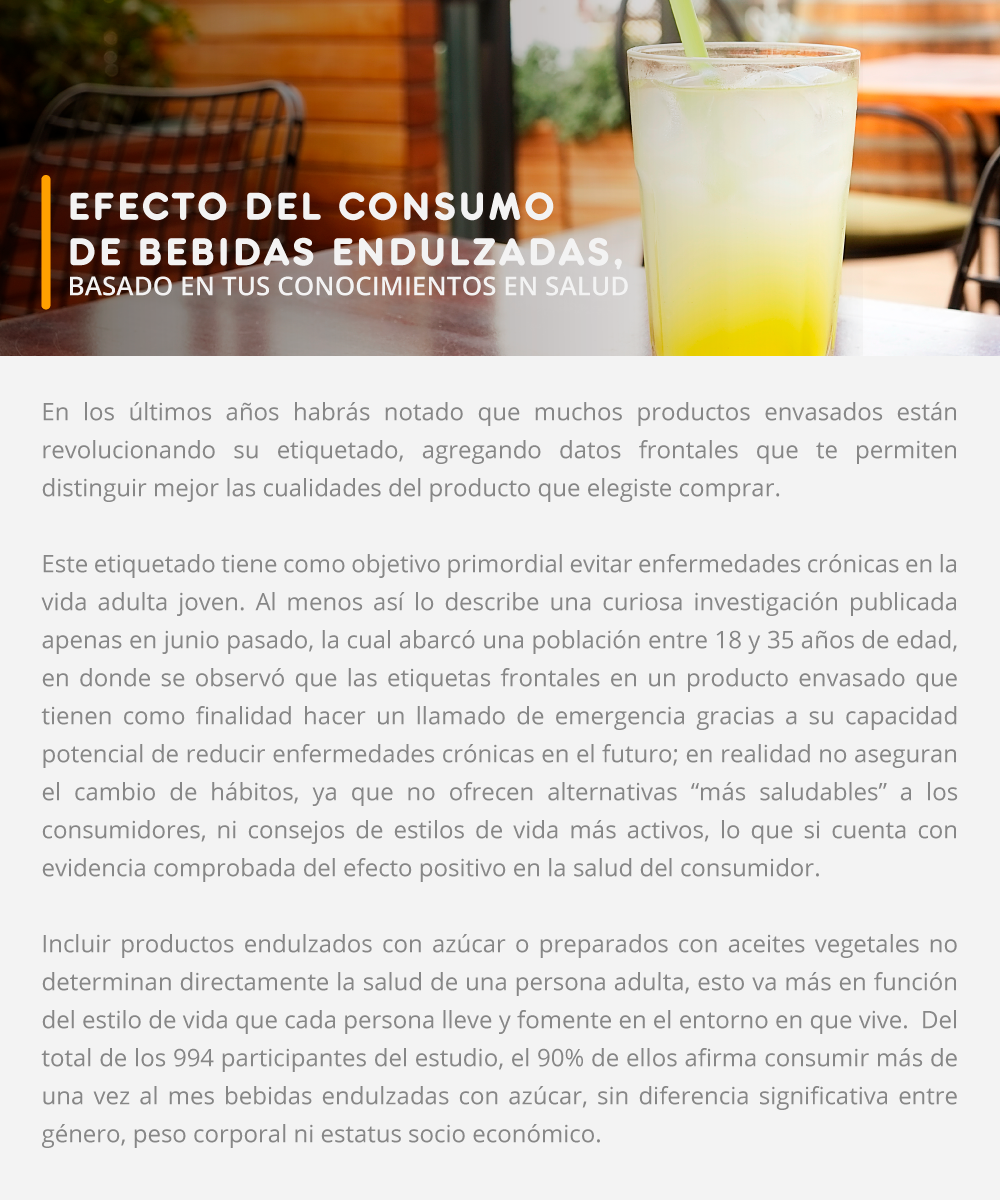 EFECTO DEL CONSUMO
DE BEBIDAS ENDULZADAS,
BASADO EN TUS CONOCIMIENTOS EN SALUD

En los últimos años habrás notado que muchos productos envasados están revolucionando su etiquetado, agregando datos frontales que te permiten distinguir mejor las cualidades del producto que elegiste comprar.

Este etiquetado tiene como objetivo primordial evitar enfermedades crónicas en la vida adulta joven. Al menos así lo describe una curiosa investigación publicada apenas en junio pasado, la cual abarcó una población entre 18 y 35 años de edad, en donde se observó que las etiquetas frontales en un producto envasado que tienen como finalidad hacer un llamado de emergencia gracias a su capacidad potencial de reducir enfermedades crónicas en el futuro; en realidad no aseguran el cambio de hábitos, ya que no ofrecen alternativas "más saludables" a los consumidores, ni consejos de estilos de vida más activos, lo que si cuenta con evidencia comprobada del efecto positivo en la salud del consumidor.

Incluir productos endulzados con azúcar o preparados con aceites vegetales no determinan directamente la salud de una persona adulta, esto va más en función del estilo de vida que cada persona lleve y fomente en el entorno en que vive. Del total de los 994 participantes del estudio, el 90% de ellos afirma consumir más de una vez al mes bebidas endulzadas con azúcar, sin diferencia significativa entre género, peso corporal ni estatus socio económico.